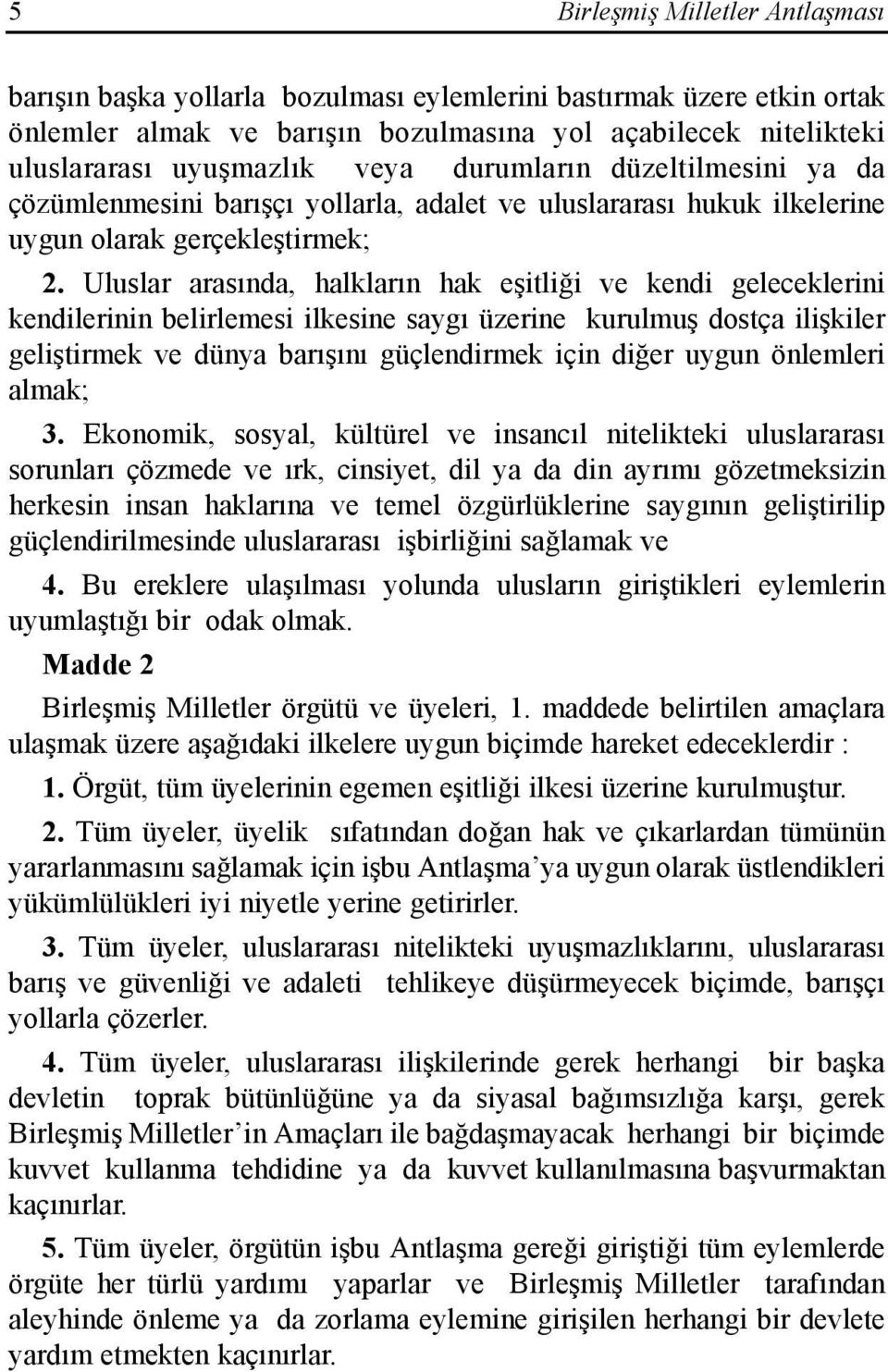 5 Birleşmiş Milletler Antlaşması

barışın başka yollarla bozulması eylemlerini bastırmak üzere etkin ortak önlemler almak ve barışın bozulmasına yol açabilecek nitelikteki uluslararası uyuşmazlık veya durumların düzeltilmesini ya da çözümlenmesini barışçı yollarla, adalet ve uluslararası hukuk ilkelerine uygun olarak gerçekleştirmek;

2. Uluslar arasında, halkların hak eşitliği ve kendi geleceklerini kendilerinin belirlemesi ilkesine saygı üzerine kurulmuş dostça ilişkiler geliştirmek ve dünya barışını güçlendirmek için diğer uygun önlemleri almak;

3. Ekonomik, sosyal, kültürel ve insancıl nitelikteki uluslararası sorunları çözmede ve ırk, cinsiyet, dil ya da din ayrımı gözetmeksizin herkesin insan haklarına ve temel özgürlüklerine saygının geliştirilip güçlendirilmesinde uluslararası işbirliğini sağlamak ve

4. Bu ereklere ulaşılması yolunda ulusların giriştikleri eylemlerin uyumlaştığı bir odak olmak.

Madde 2

Birleşmiş Milletler örgütü ve üyeleri, 1. maddede belirtilen amaçlara ulaşmak üzere aşağıdaki ilkelere uygun biçimde hareket edeceklerdir :

1. Örgüt, tüm üyelerinin egemen eşitliği ilkesi üzerine kurulmuştur.

2. Tüm üyeler, üyelik sıfatından doğan hak ve çıkarlardan tümünün yararlanmasını sağlamak için işbu Antlaşma'ya uygun olarak üstlendikleri yükümlülükleri iyi niyetle yerine getirirler.

3. Tüm üyeler, uluslararası nitelikteki uyuşmazlıklarını, uluslararası barış ve güvenliği ve adaleti tehlikeye düşürmeyecek biçimde, barışçı yollarla çözerler.

4. Tüm üyeler, uluslararası ilişkilerinde gerek herhangi bir başka devletin toprak bütünlüğüne ya da siyasal bağımsızlığa karşı, gerek Birleşmiş Milletler'in Amaçları ile bağdaşmayacak herhangi bir biçimde kuvvet kullanma tehdidine ya da kuvvet kullanılmasına başvurmaktan kaçınırlar.

5. Tüm üyeler, örgütün işbu Antlaşma gereği giriştiği tüm eylemlerde örgüte her türlü yardımı yaparlar ve Birleşmiş Milletler tarafından aleyhinde önleme ya da zorlama eylemine girişilen herhangi bir devlete yardım etmekten kaçınırlar.